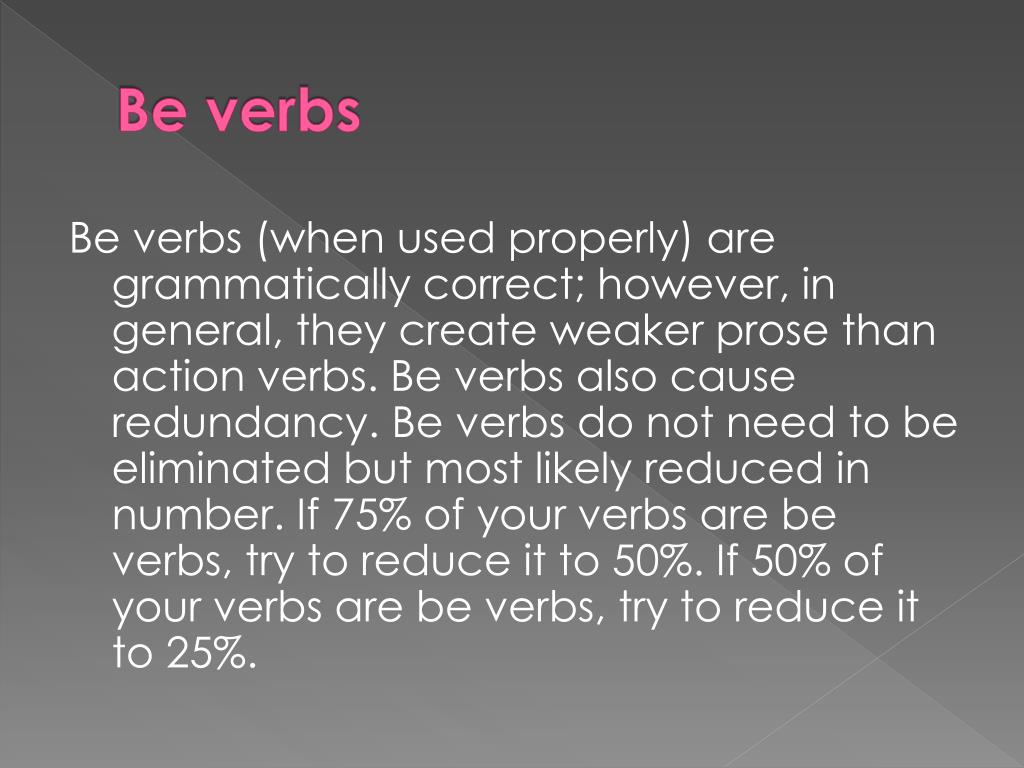 Be verbs

Be verbs (when used properly) are grammatically correct; however, in general, they create weaker prose than action verbs. Be verbs also cause redundancy. Be verbs do not need to be eliminated but most likely reduced in number. If 75% of your verbs are be verbs, try to reduce it to 50%. If 50% of your verbs are be verbs, try to reduce it to 25%.